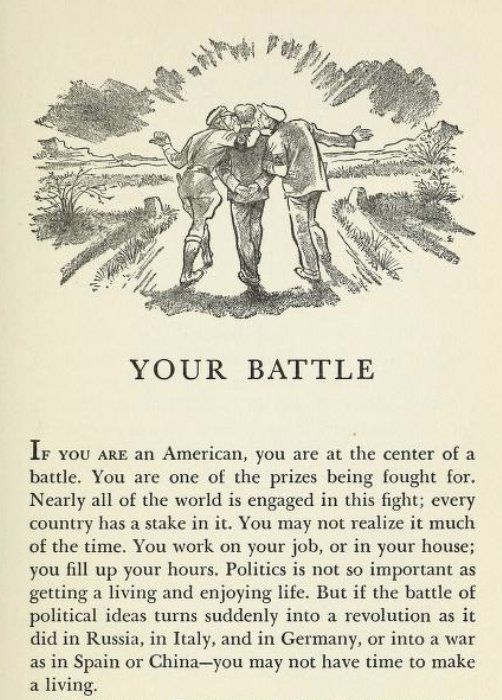 YOUR BATTLE

IF YOU ARE an American, you are at the center of a battle. You are one of the prizes being fought for. Nearly all of the world is engaged in this fight; every country has a stake in it. You may not realize it much of the time. You work on your job, or in your house; you fill up your hours. Politics is not so important as getting a living and enjoying life. But if the battle of political ideas turns suddenly into a revolution as it did in Russia, in Italy, and in Germany, or into a war as in Spain or China—you may not have time to make a living.